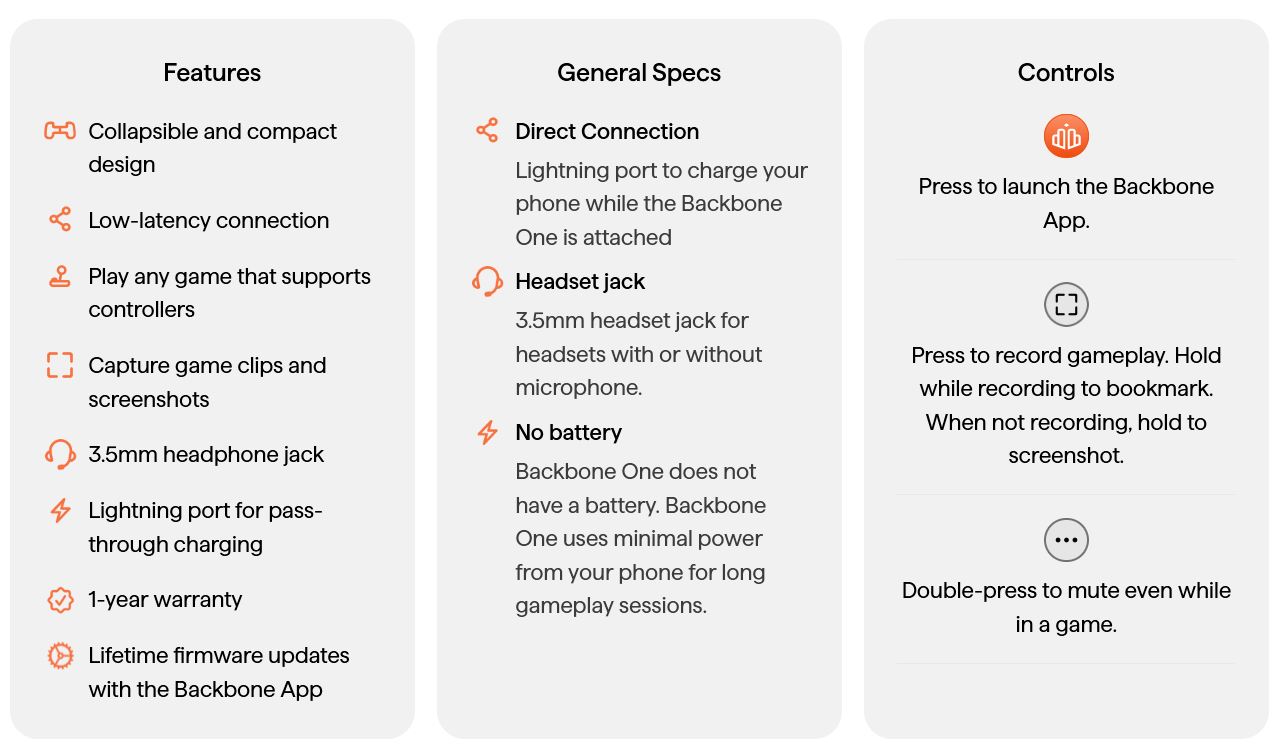 Features

Collapsible and compact design

Low-latency connection

Play any game that supports controllers

Capture game clips and screenshots

3.5mm headphone jack

Lightning port for pass-through charging

1-year warranty

Lifetime firmware updates with the Backbone App

General Specs

Direct Connection

Lightning port to charge your phone while the Backbone One is attached

Headset jack

3.5mm headset jack for headsets with or without microphone.

No battery

Backbone One does not have a battery. Backbone One uses minimal power from your phone for long gameplay sessions.

Controls

Press to launch the Backbone App.

Press to record gameplay. Hold while recording to bookmark. When not recording, hold to screenshot.

Double-press to mute even while in a game.